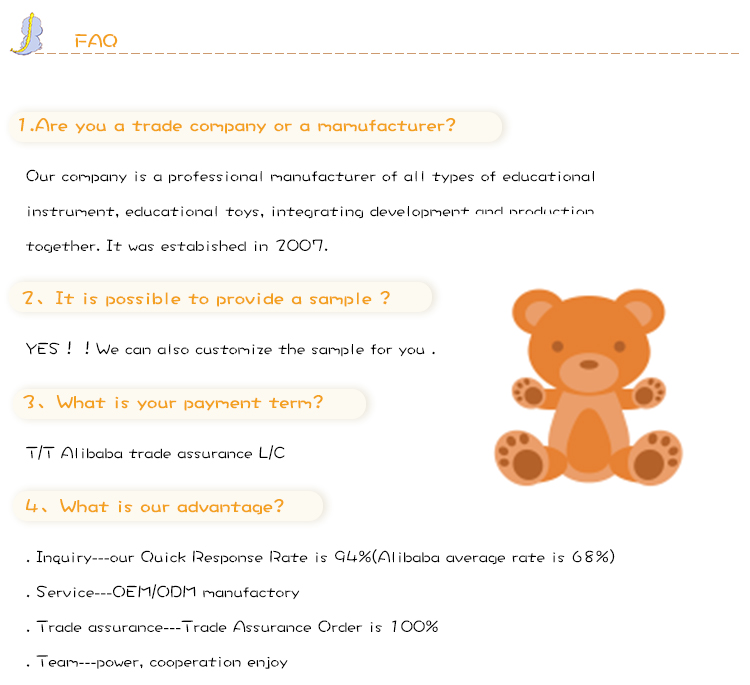 FAQ

1.Are you a trade company or a mamufacturer?

Our company is a professional manufacturer of all types of educational instrument, educational toys, integrating development and production together. It was estabished in 2007.

2、It is possible to provide a sample ?

YES！！We can also customize the sample for you .

3、What is your payment term?

T/T Alibaba trade assurance L/C

4、What is our advantage?

. Inquiry---our Quick Response Rate is 94%(Alibaba average rate is 68%)

. Service---OEM/ODM manufactory

. Trade assurance---Trade Assurance Order is 100%

. Team---power, cooperation enjoy